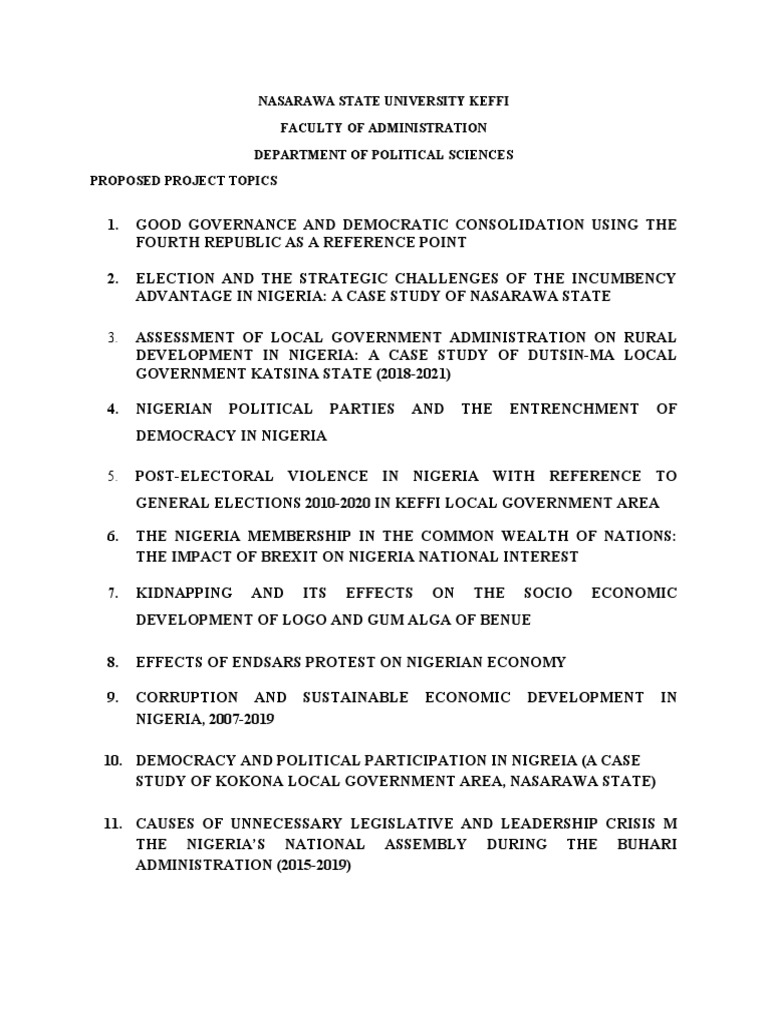 NASARAWA STATE UNIVERSITY KEFFI

FACULTY OF ADMINISTRATION

DEPARTMENT OF POLITICAL SCIENCES

PROPOSED PROJECT TOPICS

1. GOOD GOVERNANCE AND DEMOCRATIC CONSOLIDATION USING THE FOURTH REPUBLIC AS A REFERENCE POINT

2. ELECTION AND THE STRATEGIC CHALLENGES OF THE INCUMBENCY ADVANTAGE IN NIGERIA: A CASE STUDY OF NASARAWA STATE

3. ASSESSMENT OF LOCAL GOVERNMENT ADMINISTRATION ON RURAL DEVELOPMENT IN NIGERIA: A CASE STUDY OF DUTSIN-MA LOCAL GOVERNMENT KATSINA STATE (2018-2021)

4. NIGERIAN POLITICAL PARTIES AND THE ENTRENCHMENT OF DEMOCRACY IN NIGERIA

5. POST-ELECTORAL VIOLENCE IN NIGERIA WITH REFERENCE TO GENERAL ELECTIONS 2010-2020 IN KEFFI LOCAL GOVERNMENT AREA

6. THE NIGERIA MEMBERSHIP IN THE COMMON WEALTH OF NATIONS: THE IMPACT OF BREXIT ON NIGERIA NATIONAL INTEREST

7. KIDNAPPING AND ITS EFFECTS ON THE SOCIO ECONOMIC DEVELOPMENT OF LOGO AND GUM ALGA OF BENUE

8. EFFECTS OF ENDSARS PROTEST ON NIGERIAN ECONOMY

9. CORRUPTION AND SUSTAINABLE ECONOMIC DEVELOPMENT IN NIGERIA, 2007-2019

10. DEMOCRACY AND POLITICAL PARTICIPATION IN NIGREIA (A CASE STUDY OF KOKONA LOCAL GOVERNMENT AREA, NASARAWA STATE)

11. CAUSES OF UNNECESSARY LEGISLATIVE AND LEADERSHIP CRISIS M THE NIGERIA'S NATIONAL ASSEMBLY DURING THE BUHARI ADMINISTRATION (2015-2019)